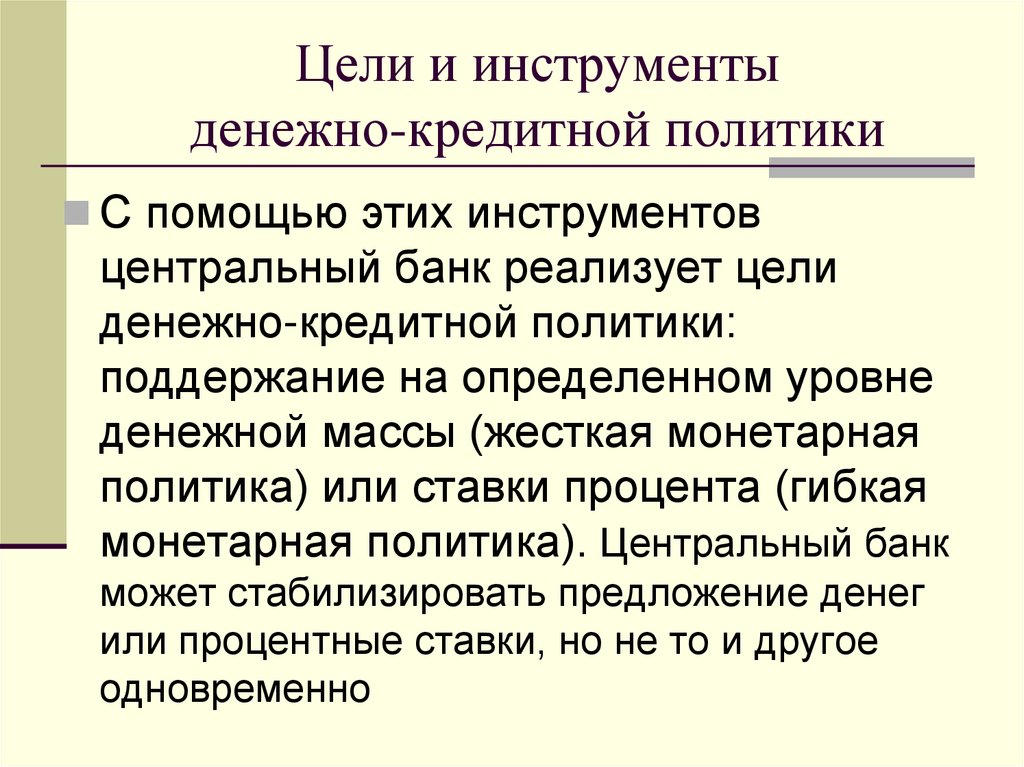 Цели и инструменты денежно-кредитной политики

С помощью этих инструментов центральный банк реализует цели денежно-кредитной политики: поддержание на определенном уровне денежной массы (жесткая монетарная политика) или ставки процента (гибкая монетарная политика). Центральный банк может стабилизировать предложение денег или процентные ставки, но не то и другое одновременно